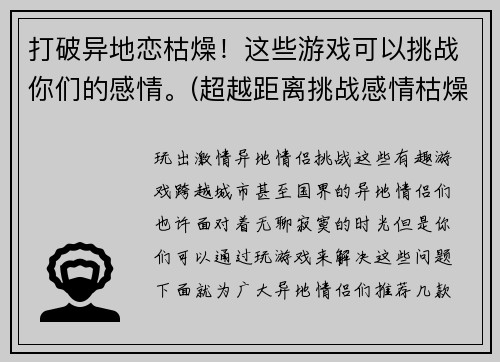 打破异地恋枯燥！这些游戏可以挑战你们的感情。(超越距离挑战感情枯燥

玩出激情异地情侣挑战这些有趣游戏跨越城市甚至国界的异地情侣们也许面对着无聊寂寞的时光但是你们可以通过玩游戏来解决这些问题下面就为广大异地情侣们推荐几款